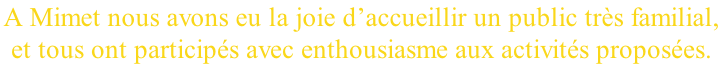 A Mimet nous avons eu la joie d’accueillir un public très familial, et tous ont participés avec enthousiasme aux activités proposées.